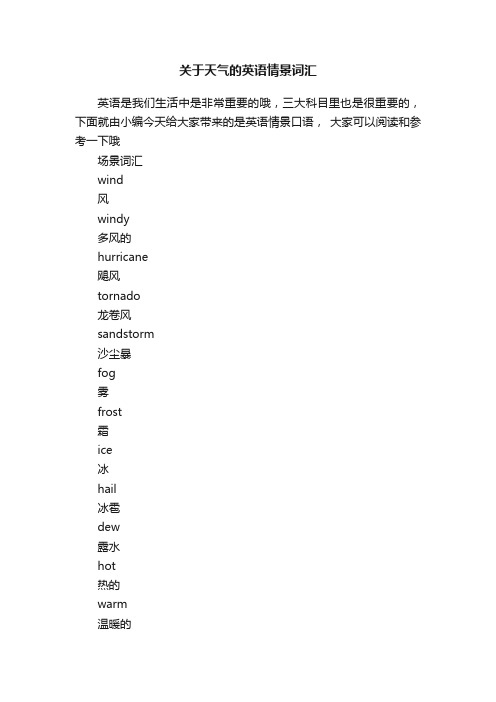 关于天气的英语情景词汇

英语是我们生活中是非常重要的哦，三大科目里也是很重要的，下面就由小编今天给大家带来的是英语情景口语， 大家可以阅读和参考一下哦

场景词汇

wind

风

windy

多风的

hurricane

飓风

tornado

龙卷风

sandstorm

沙尘暴

fog

雾

frost

霜

ice

冰

hail

冰雹

dew

露水

hot

热的

warm

温暖的